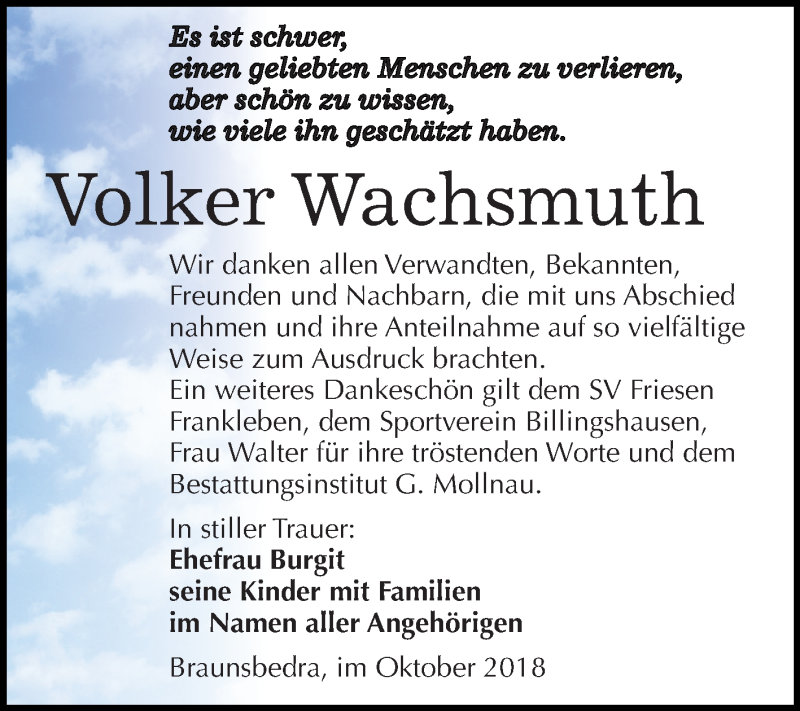 Es ist schwer,
einen geliebten Menschen zu verlieren,
aber schön zu wissen,
wie viele ihn geschätzt haben.

Volker Wachsmuth

Wir danken allen Verwandten, Bekannten, Freunden und Nachbarn, die mit uns Abschied nahmen und ihre Anteilnahme auf so vielfältige Weise zum Ausdruck brachten.
Ein weiteres Dankeschön gilt dem SV Friesen Frankleben, dem Sportverein Billingshausen, Frau Walter für ihre tröstenden Worte und dem Bestattungsinstitut G. Mollnau.

In stiller Trauer:
Ehefrau Burgit
seine Kinder mit Familien
im Namen aller Angehörigen

Braunsbedra, im Oktober 2018